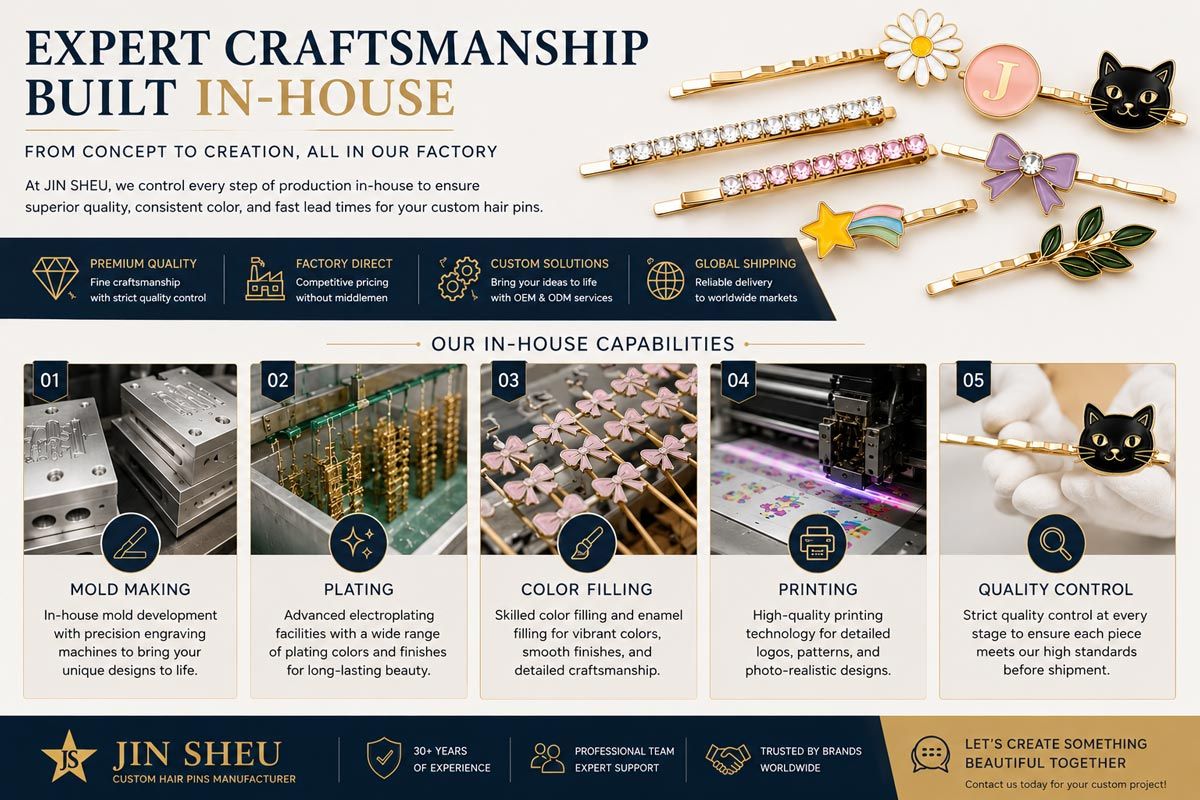 EXPERT CRAFTSMANSHIP
BUILT IN-HOUSE

FROM CONCEPT TO CREATION, ALL IN OUR FACTORY

At JIN SHEU, we control every step of production in-house to ensure superior quality, consistent color, and fast lead times for your custom hair pins.

J

PREMIUM QUALITY
Fine craftsmanship
with strict quality control

FACTORY DIRECT
Competitive pricing
without middlemen

CUSTOM SOLUTIONS
Bring your ideas to life
with OEM & ODM services

GLOBAL SHIPPING
Reliable delivery
to worldwide markets

OUR IN-HOUSE CAPABILITIES

01
MOLD MAKING
In-house mold development with precision engraving machines to bring your unique designs to life.

02
PLATING
Advanced electroplating facilities with a wide range of plating colors and finishes for long-lasting beauty.

03
COLOR FILLING
Skilled color filling and enamel filling for vibrant colors, smooth finishes, and detailed craftsmanship.

04
PRINTING
High-quality printing technology for detailed logos, patterns, and photo-realistic designs.

05
QUALITY CONTROL
Strict quality control at every stage to ensure each piece meets our high standards before shipment.

JS
JIN SHEU
CUSTOM HAIR PINS MANUFACTURER

30+ YEARS
OF EXPERIENCE

PROFESSIONAL TEAM
EXPERT SUPPORT

TRUSTED BY BRANDS
WORLDWIDE

LET'S CREATE SOMETHING
BEAUTIFUL TOGETHER
Contact us today for your custom project!